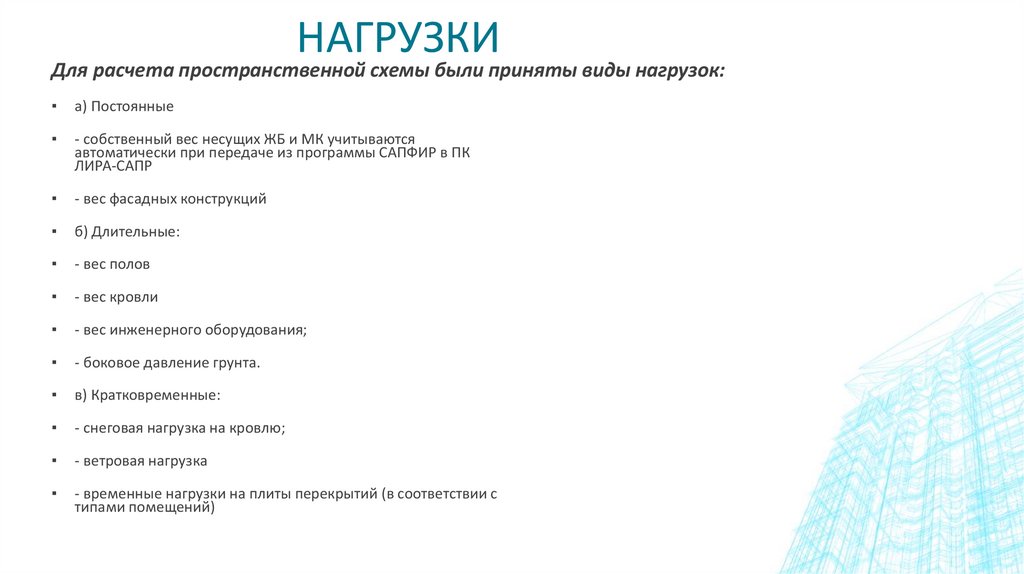 НАГРУЗКИ

Для расчета пространственной схемы были приняты виды нагрузок:

▪ а) Постоянные

▪ - собственный вес несущих ЖБ и МК учитываются автоматически при передаче из программы САПФИР в ПК ЛИРА-САПР

▪ - вес фасадных конструкций

▪ б) Длительные:

▪ - вес полов

▪ - вес кровли

▪ - вес инженерного оборудования;

▪ - боковое давление грунта.

▪ в) Кратковременные:

▪ - снеговая нагрузка на кровлю;

▪ - ветровая нагрузка

▪ - временные нагрузки на плиты перекрытий (в соответствии с типами помещений)